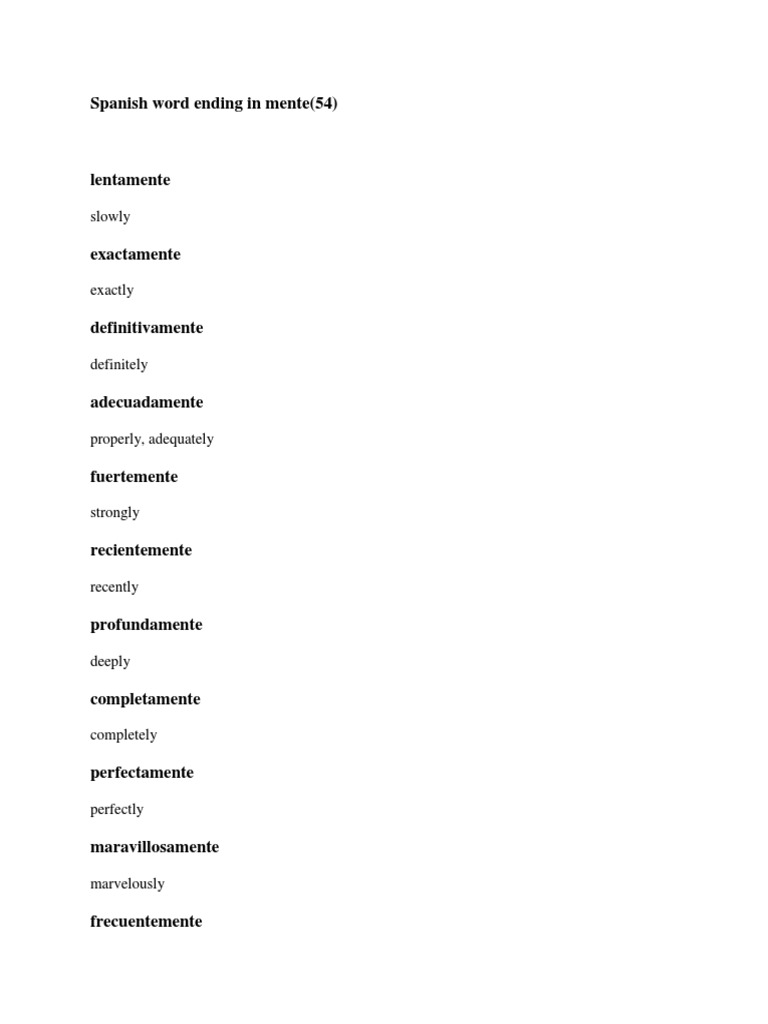 Spanish word ending in mente(54)

lentamente

slowly

exactamente

exactly

definitivamente

definitely

adecuadamente

properly, adequately

fuertemente

strongly

recientemente

recently

profundamente

deeply

completamente

completely

perfectamente

perfectly

maravillosamente

marvelously

frecuentemente